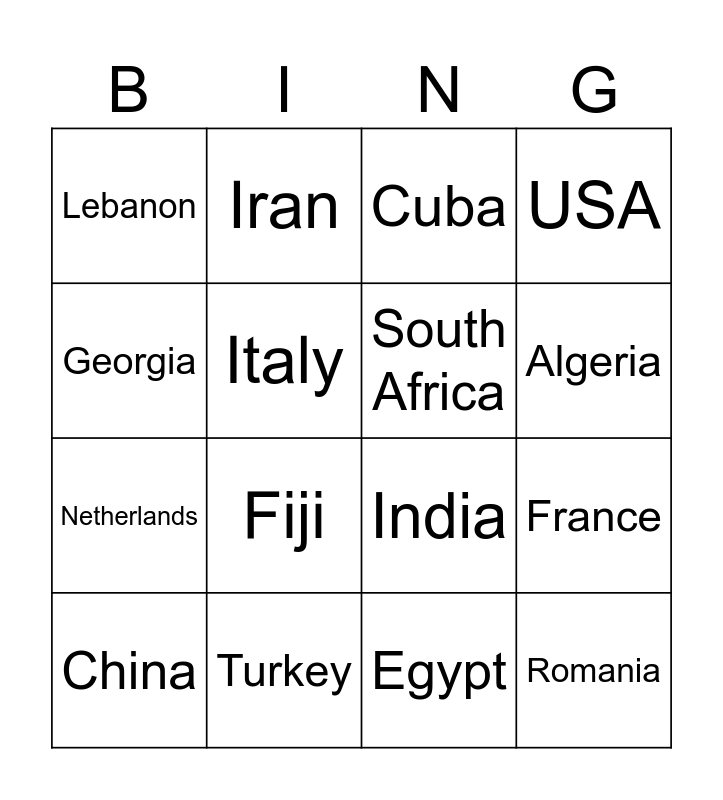 | B | I | N | G |
|---|---|---|---|
| Lebanon | Iran | Cuba | USA |
| Georgia | Italy | South Africa | Algeria |
| Netherlands | Fiji | India | France |
| China | Turkey | Egypt | Romania |